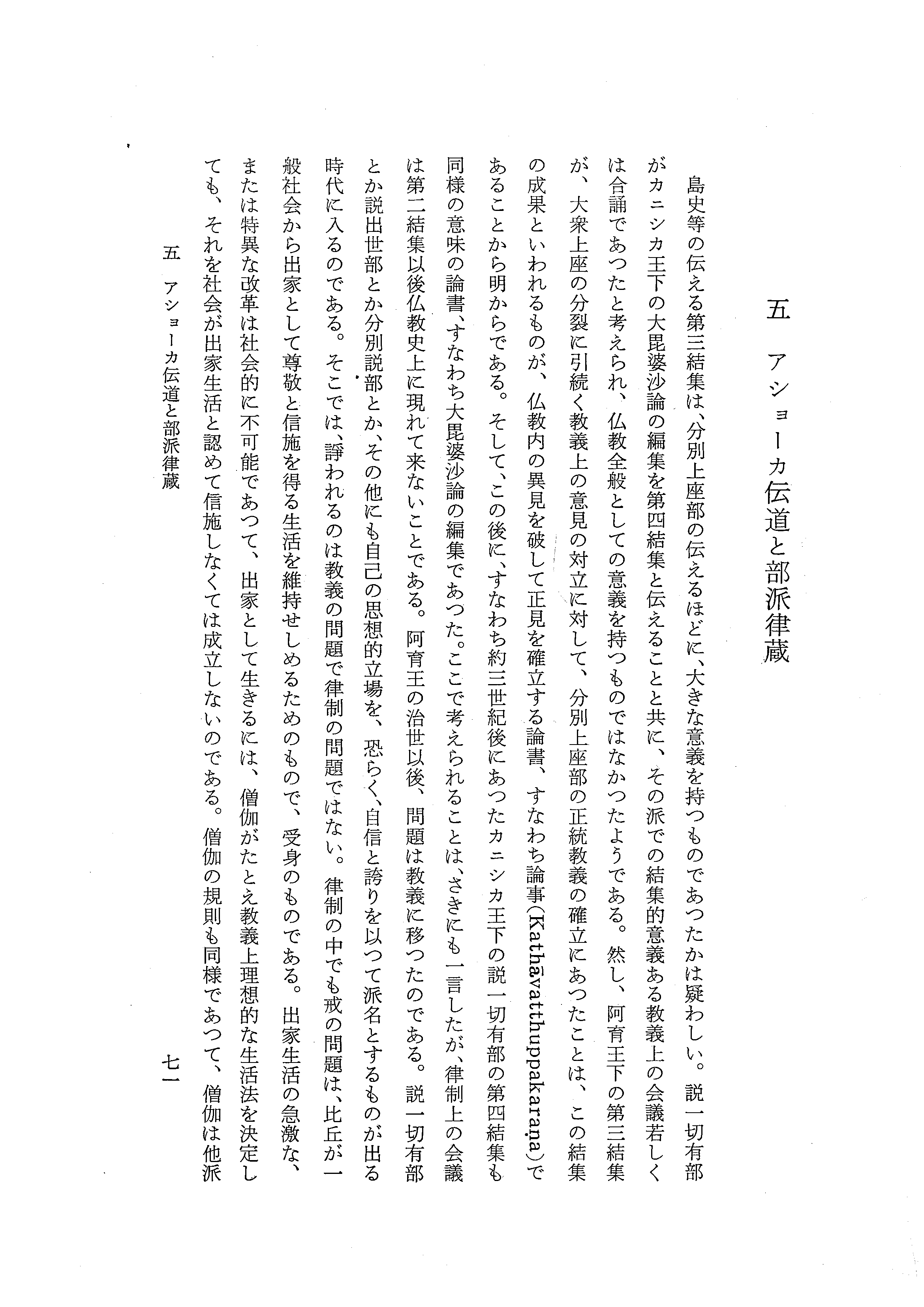 五　アショーカ伝道と部派律蔵

島史等の伝える第三結集は、分別上座部の伝えるほどに、大きな意義を持つものであつたかは疑わしい。説一切有部がカニシカ王下の大毘婆沙論の編集を第四結集と伝えることと共に、その派での結集的意義ある教義上の会議若しくは合誦であつたと考えられ、仏教全般としての意義を持つものではなかつたようである。然し、阿育王下の第三結集が、大衆上座の分裂に引続く教義上の意見の対立に対して、分別上座部の正統教義の確立にあつたことは、この結集の成果といわれるものが、仏教内の異見を破して正見を確立する論書、すなわち論事(Kathāvatthuppakaraṇa)であることから明からである。そして、この後に、すなわち約三世紀後にあつたカニシカ王下の説一切有部の第四結集も同様の意味の論書、すなわち大毘婆沙論の編集であつた。ここで考えられることは、さきにも一言したが、律制上の会議は第二結集以後仏教史上に現れて来ないことである。阿育王の治世以後、問題は教義に移つたのである。説一切有部とか説出世部とか分別説部とか、その他にも自己の思想的立場を、恐らく、自信と誇りを以つて派名とするものが出る時代に入るのである。そこでは、諍われるのは教義の問題で律制の問題ではない。律制の中でも戒の問題は、比丘が一般社会から出家として尊敬と信施を得る生活を維持せしめるためのもので、受身のものである。出家生活の急激な、または特異な改革は社会的に不可能であつて、出家として生きるには、僧伽がたとえ教義上理想的な生活法を決定しても、それを社会が出家生活と認めて信施しなくては成立しないのである。僧伽の規則も同様であつて、僧伽は他派

五　アショーカ伝道と部派律蔵　　七一